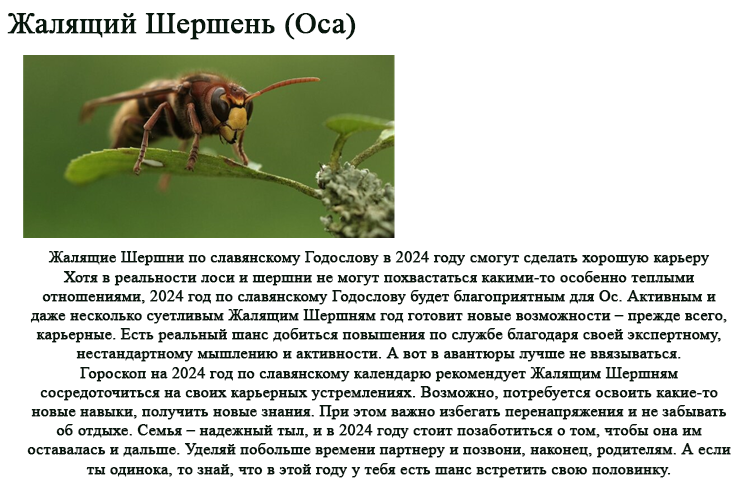 Жалящий Шершень (Оса)

Жалящие Шершни по славянскому Годослову в 2024 году смогут сделать хорошую карьеру

Хотя в реальности лоси и шершни не могут похвастаться какими-то особенно теплыми отношениями, 2024 год по славянскому Годослову будет благоприятным для Ос. Активным и даже несколько суетливым Жалящим Шершням год готовит новые возможности – прежде всего, карьерные. Есть реальный шанс добиться повышения по службе благодаря своей экспертному, нестандартному мышлению и активности. А вот в авантюры лучше не ввязываться.

Гороскоп на 2024 год по славянскому календарю рекомендует Жалящим Шершням сосредоточиться на своих карьерных устремлениях. Возможно, потребуется освоить какие-то новые навыки, получить новые знания. При этом важно избегать перенапряжения и не забывать об отдыхе. Семья – надежный тыл, и в 2024 году стоит позаботиться о том, чтобы она им оставалась и дальше. Уделяй побольше времени партнеру и позвони, наконец, родителям. А если ты одинока, то знай, что в этой году у тебя есть шанс встретить свою половинку.